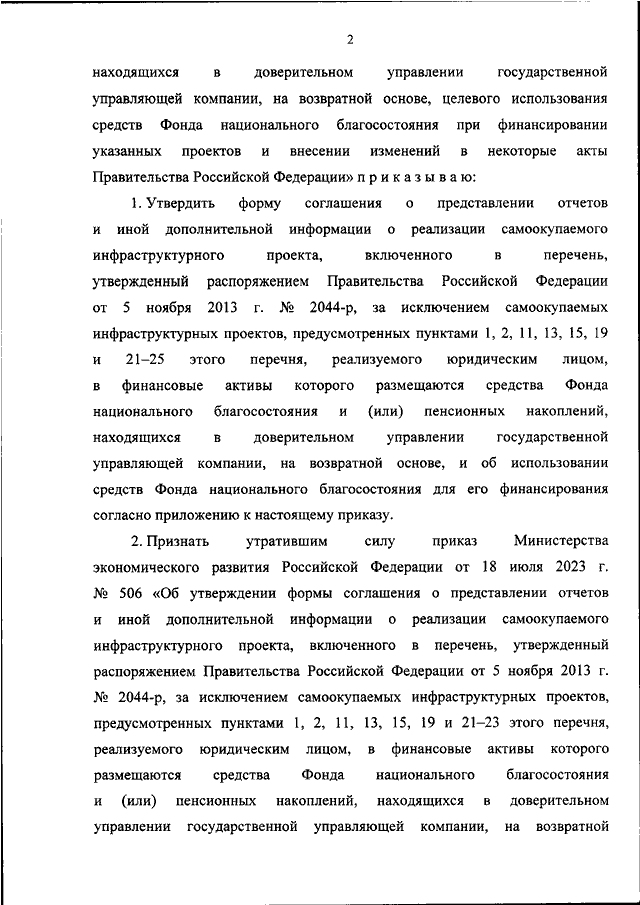 2

находящихся в доверительном управлении государственной управляющей компании, на возвратной основе, целевого использования средств Фонда национального благосостояния при финансировании указанных проектов и внесении изменений в некоторые акты Правительства Российской Федерации» п р и к а з ы в а ю:

1. Утвердить форму соглашения о представлении отчетов и иной дополнительной информации о реализации самоокупаемого инфраструктурного проекта, включенного в перечень, утвержденный распоряжением Правительства Российской Федерации от 5 ноября 2013 г. № 2044-р, за исключением самоокупаемых инфраструктурных проектов, предусмотренных пунктами 1, 2, 11, 13, 15, 19 и 21–25 этого перечня, реализуемого юридическим лицом, в финансовые активы которого размещаются средства Фонда национального благосостояния и (или) пенсионных накоплений, находящихся в доверительном управлении государственной управляющей компании, на возвратной основе, и об использовании средств Фонда национального благосостояния для его финансирования согласно приложению к настоящему приказу.

2. Признать утратившим силу приказ Министерства экономического развития Российской Федерации от 18 июля 2023 г. № 506 «Об утверждении формы соглашения о представлении отчетов и иной дополнительной информации о реализации самоокупаемого инфраструктурного проекта, включенного в перечень, утвержденный распоряжением Правительства Российской Федерации от 5 ноября 2013 г. № 2044-р, за исключением самоокупаемых инфраструктурных проектов, предусмотренных пунктами 1, 2, 11, 13, 15, 19 и 21–23 этого перечня, реализуемого юридическим лицом, в финансовые активы которого размещаются средства Фонда национального благосостояния и (или) пенсионных накоплений, находящихся в доверительном управлении государственной управляющей компании, на возвратной